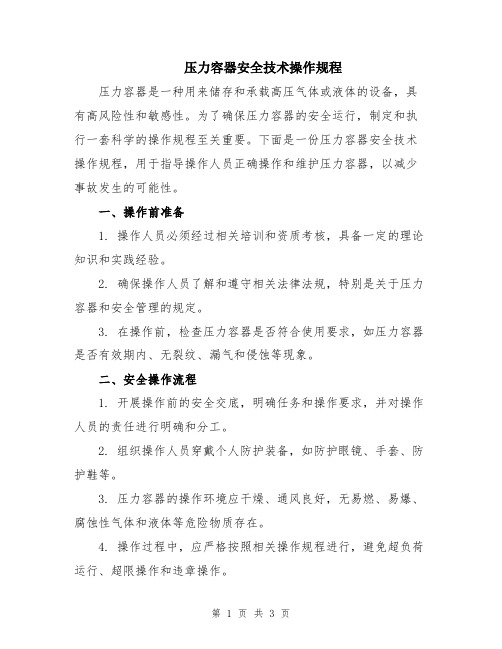 压力容器安全技术操作规程

压力容器是一种用来储存和承载高压气体或液体的设备，具有高风险性和敏感性。为了确保压力容器的安全运行，制定和执行一套科学的操作规程至关重要。下面是一份压力容器安全技术操作规程，用于指导操作人员正确操作和维护压力容器，以减少事故发生的可能性。

一、操作前准备

1. 操作人员必须经过相关培训和资质考核，具备一定的理论知识和实践经验。

2. 确保操作人员了解和遵守相关法律法规，特别是关于压力容器和安全管理的规定。

3. 在操作前，检查压力容器是否符合使用要求，如压力容器是否有效期内、无裂纹、漏气和侵蚀等现象。

二、安全操作流程

1. 开展操作前的安全交底，明确任务和操作要求，并对操作人员的责任进行明确和分工。

2. 组织操作人员穿戴个人防护装备，如防护眼镜、手套、防护鞋等。

3. 压力容器的操作环境应干燥、通风良好，无易燃、易爆、腐蚀性气体和液体等危险物质存在。

4. 操作过程中，应严格按照相关操作规程进行，避免超负荷运行、超限操作和违章操作。

第 1 页 共 3 页